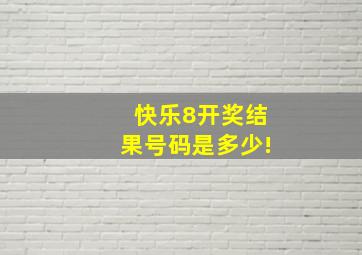 快乐8开奖结果号码是多少!